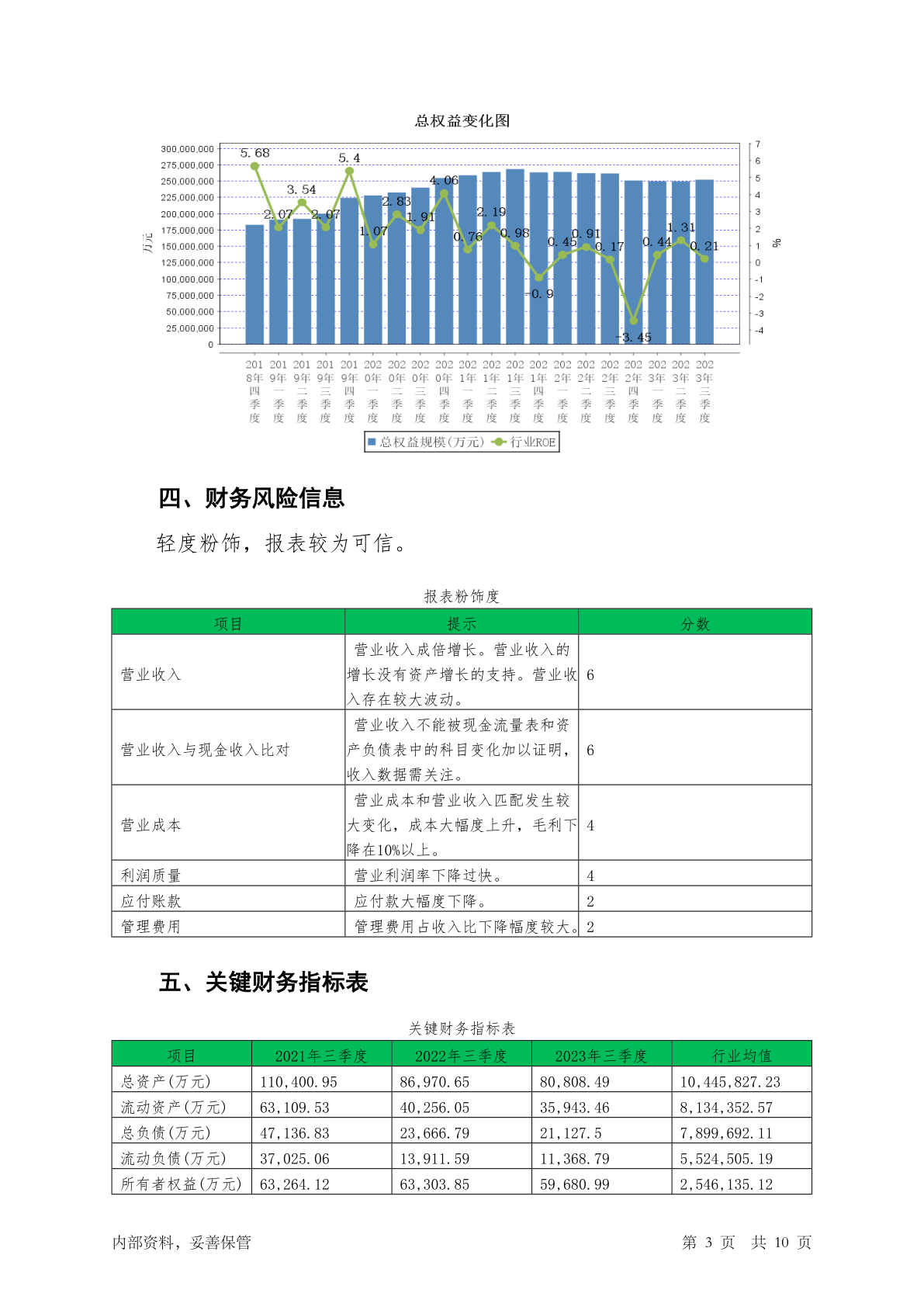 总权益变化图

300,000,000
275,000,000
250,000,000
225,000,000
200,000,000
175,000,000
150,000,000
125,000,000
100,000,000
75,000,000
50,000,000
25,000,000
0

万元

7
6
5
4
3
2
1
0
-1
-2
-3
-4

%

5.68 2.07 3.54 2.07 5.4 1.07 2.83 1.91 4.06 0.76 2.19 0.98 -0.9 0.45 0.91 0.17 -3.45 0.44 1.31 0.21

2018年四季度 2019年一季度 2019年二季度 2019年三季度 2019年四季度 2020年一季度 2020年二季度 2020年三季度 2020年四季度 2021年一季度 2021年二季度 2021年三季度 2021年四季度 2022年一季度 2022年二季度 2022年三季度 2022年四季度 2023年一季度 2023年二季度 2023年三季度

总权益规模(万元) 行业ROE

四、财务风险信息

轻度粉饰，报表较为可信。

报表粉饰度

| 项目 | 提示 | 分数 |
|---|---|---|
| 营业收入 | 营业收入成倍增长。营业收入的增长没有资产增长的支持。营业收入存在较大波动。 | 6 |
| 营业收入与现金收入比对 | 营业收入不能被现金流量表和资产负债表中的科目变化加以证明，收入数据需关注。 | 6 |
| 营业成本 | 营业成本和营业收入匹配发生较大变化，成本大幅度上升，毛利下降在10%以上。 | 4 |
| 利润质量 | 营业利润率下降过快。 | 4 |
| 应付账款 | 应付款大幅度下降。 | 2 |
| 管理费用 | 管理费用占收入比下降幅度较大。 | 2 |

五、关键财务指标表

关键财务指标表

| 项目 | 2021年三季度 | 2022年三季度 | 2023年三季度 | 行业均值 |
|---|---|---|---|---|
| 总资产(万元) | 110,400.95 | 86,970.65 | 80,808.49 | 10,445,827.23 |
| 流动资产(万元) | 63,109.53 | 40,256.05 | 35,943.46 | 8,134,352.57 |
| 总负债(万元) | 47,136.83 | 23,666.79 | 21,127.5 | 7,899,692.11 |
| 流动负债(万元) | 37,025.06 | 13,911.59 | 11,368.79 | 5,524,505.19 |
| 所有者权益(万元) | 63,264.12 | 63,303.85 | 59,680.99 | 2,546,135.12 |

内部资料，妥善保管

第 3 页 共 10 页